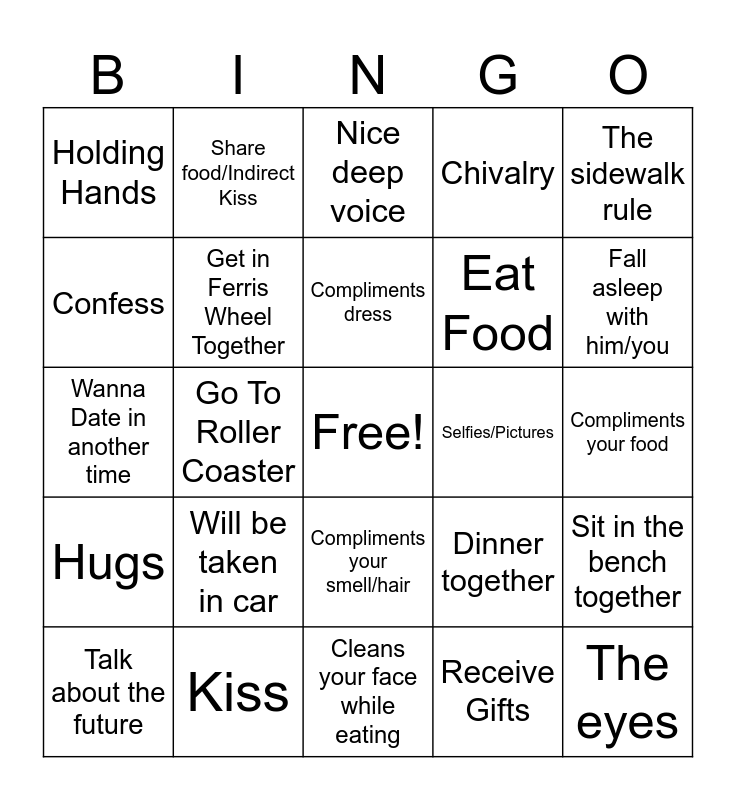 | B | I | N | G | O |
|---|---|---|---|---|
| Holding Hands | Share food/Indirect Kiss | Nice deep voice | Chivalry | The sidewalk rule |
| Confess | Get in Ferris Wheel Together | Compliments dress | Eat Food | Fall asleep with him/you |
| Wanna Date in another time | Go To Roller Coaster | Free! | Selfies/Pictures | Compliments your food |
| Hugs | Will be taken in car | Compliments your smell/hair | Dinner together | Sit in the bench together |
| Talk about the future | Kiss | Cleans your face while eating | Receive Gifts | The eyes |